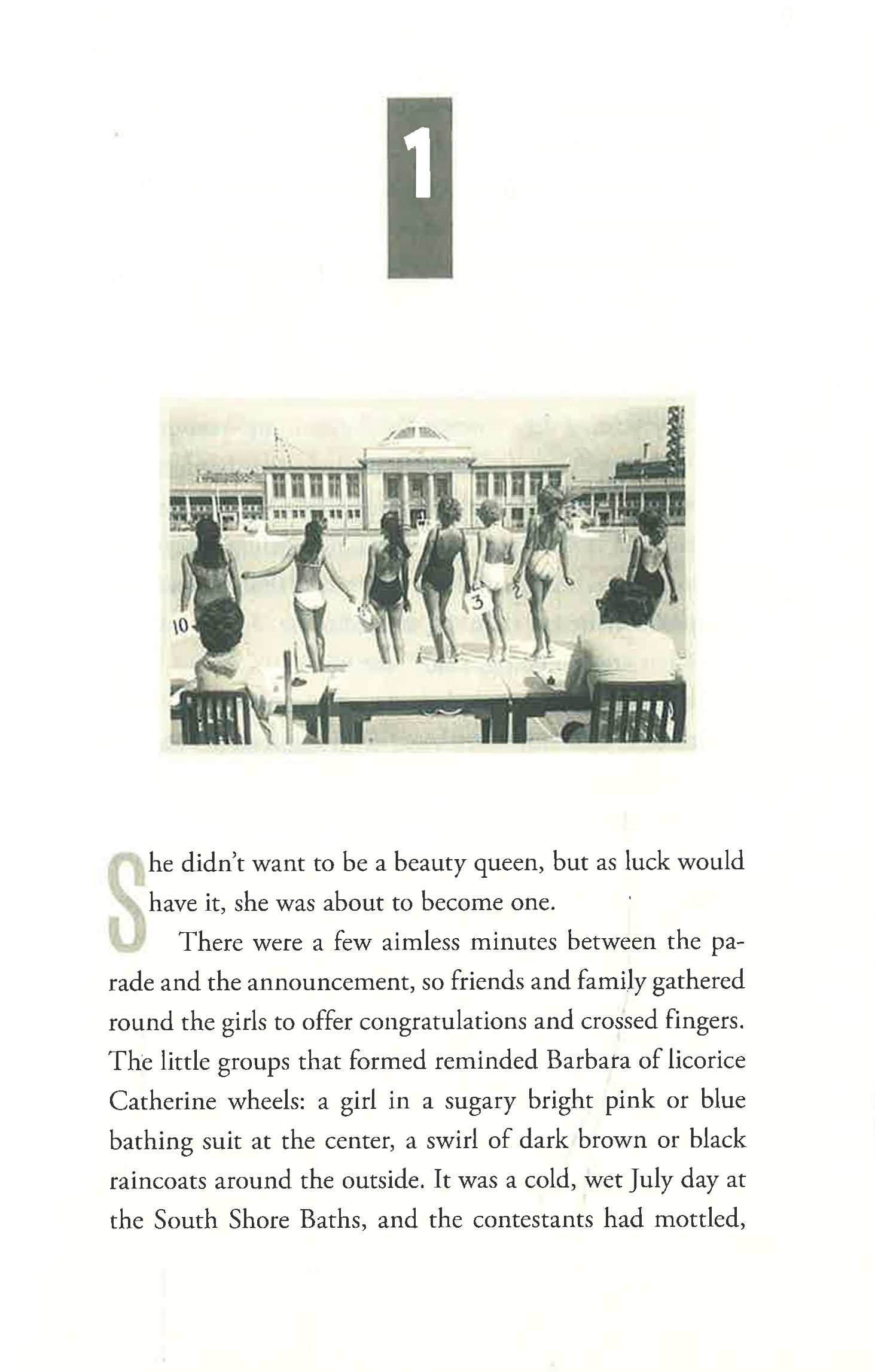 1

10

3

2

She didn't want to be a beauty queen, but as luck would have it, she was about to become one.

There were a few aimless minutes between the parade and the announcement, so friends and family gathered round the girls to offer congratulations and crossed fingers. The little groups that formed reminded Barbara of licorice Catherine wheels: a girl in a sugary bright pink or blue bathing suit at the center, a swirl of dark brown or black raincoats around the outside. It was a cold, wet July day at the South Shore Baths, and the contestants had mottled,